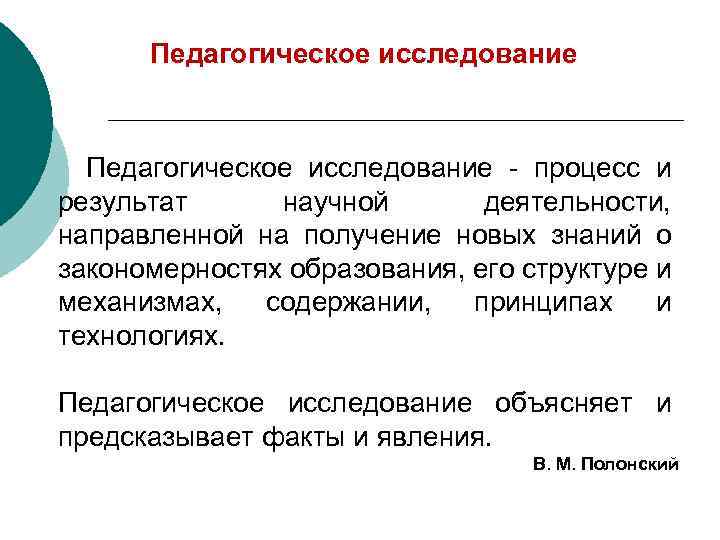 Педагогическое исследование

Педагогическое исследование - процесс и результат научной деятельности, направленной на получение новых знаний о закономерностях образования, его структуре и механизмах, содержании, принципах и технологиях.

Педагогическое исследование объясняет и предсказывает факты и явления.

В. М. Полонский